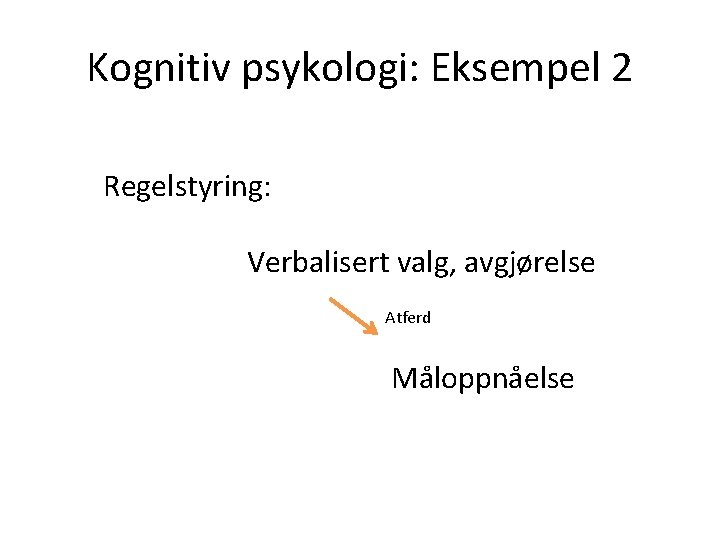 Kognitiv psykologi: Eksempel 2

Regelstyring:

Verbalisert valg, avgjørelse

Atferd

Måloppnåelse